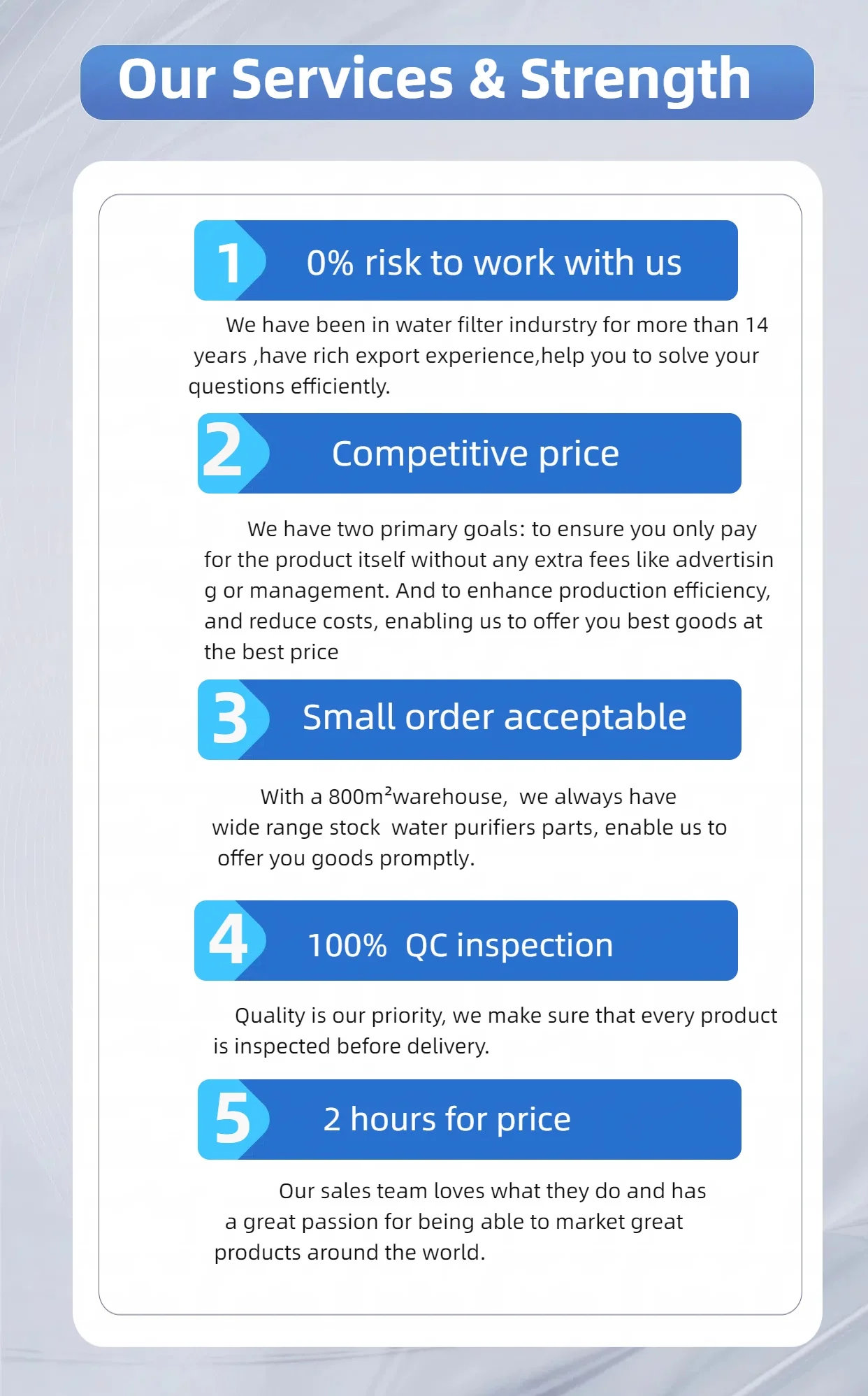 Our Services & Strength

1 0% risk to work with us

We have been in water filter indurstry for more than 14 years ,have rich export experience,help you to solve your questions efficiently.

2 Competitive price

We have two primary goals: to ensure you only pay for the product itself without any extra fees like advertisin g or management. And to enhance production efficiency, and reduce costs, enabling us to offer you best goods at the best price

3 Small order acceptable

With a 800m$^{2}$warehouse, we always have wide range stock water purifiers parts, enable us to offer you goods promptly.

4 100% QC inspection

Quality is our priority, we make sure that every product is inspected before delivery.

5 2 hours for price

Our sales team loves what they do and has a great passion for being able to market great products around the world.